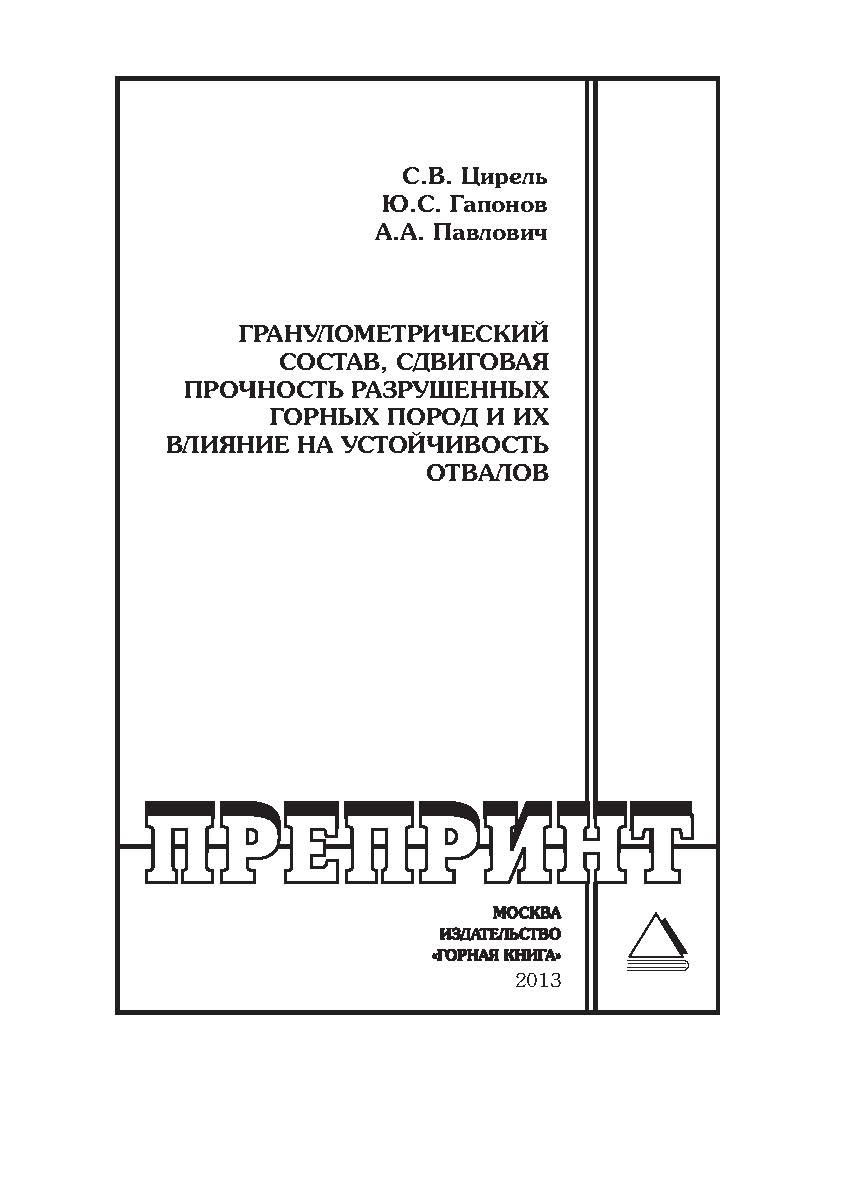 С.В. Цирель
Ю.С. Гапонов
А.А. Павлович

ГРАНУЛОМЕТРИЧЕСКИЙ СОСТАВ, СДВИГОВАЯ ПРОЧНОСТЬ РАЗРУШЕННЫХ ГОРНЫХ ПОРОД И ИХ ВЛИЯНИЕ НА УСТОЙЧИВОСТЬ ОТВАЛОВ

ПРЕПРИНТ

МОСКВА
ИЗДАТЕЛЬСТВО
«ГОРНАЯ КНИГА»
2013